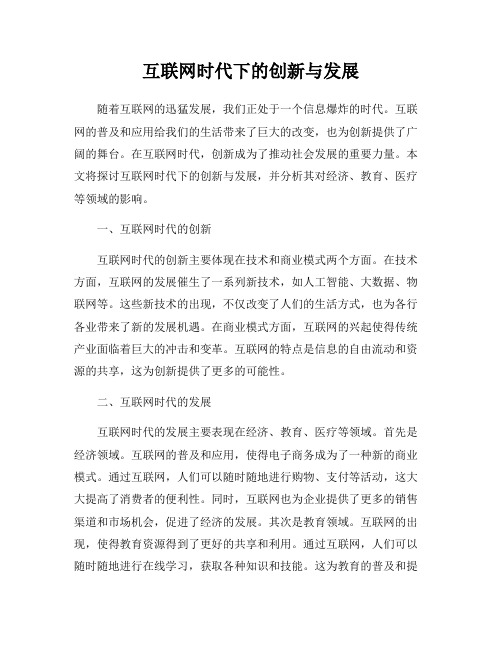 互联网时代下的创新与发展

随着互联网的迅猛发展，我们正处于一个信息爆炸的时代。互联网的普及和应用给我们的生活带来了巨大的改变，也为创新提供了广阔的舞台。在互联网时代，创新成为了推动社会发展的重要力量。本文将探讨互联网时代下的创新与发展，并分析其对经济、教育、医疗等领域的影响。

一、互联网时代的创新

互联网时代的创新主要体现在技术和商业模式两个方面。在技术方面，互联网的发展催生了一系列新技术，如人工智能、大数据、物联网等。这些新技术的出现，不仅改变了人们的生活方式，也为各行各业带来了新的发展机遇。在商业模式方面，互联网的兴起使得传统产业面临着巨大的冲击和变革。互联网的特点是信息的自由流动和资源的共享，这为创新提供了更多的可能性。

二、互联网时代的发展

互联网时代的发展主要表现在经济、教育、医疗等领域。首先是经济领域。互联网的普及和应用，使得电子商务成为了一种新的商业模式。通过互联网，人们可以随时随地进行购物、支付等活动，这大大提高了消费者的便利性。同时，互联网也为企业提供了更多的销售渠道和市场机会，促进了经济的发展。其次是教育领域。互联网的出现，使得教育资源得到了更好的共享和利用。通过互联网，人们可以随时随地进行在线学习，获取各种知识和技能。这为教育的普及和提